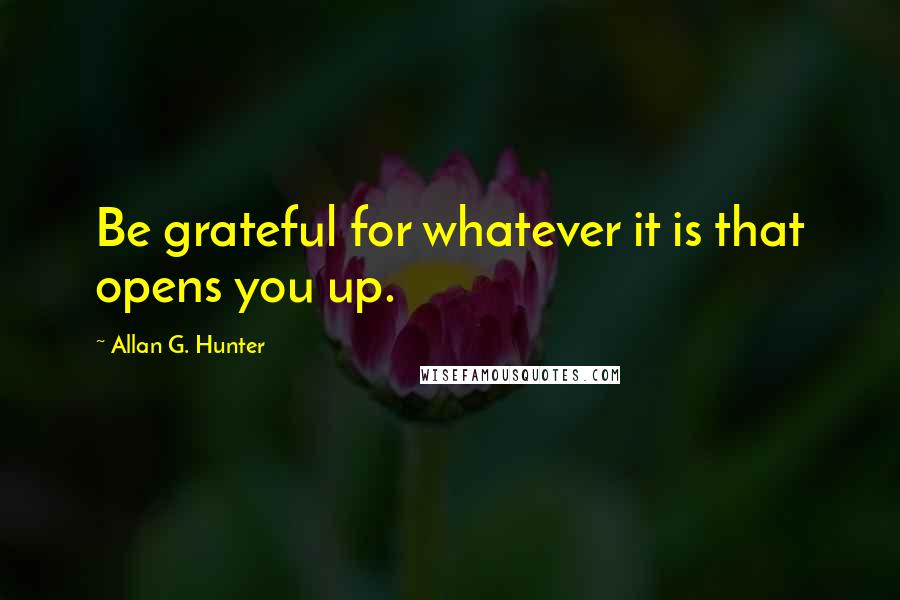 Be grateful for whatever it is that opens you up.

~ Allan G. Hunter

WISEFAMOUSQUOTES.COM